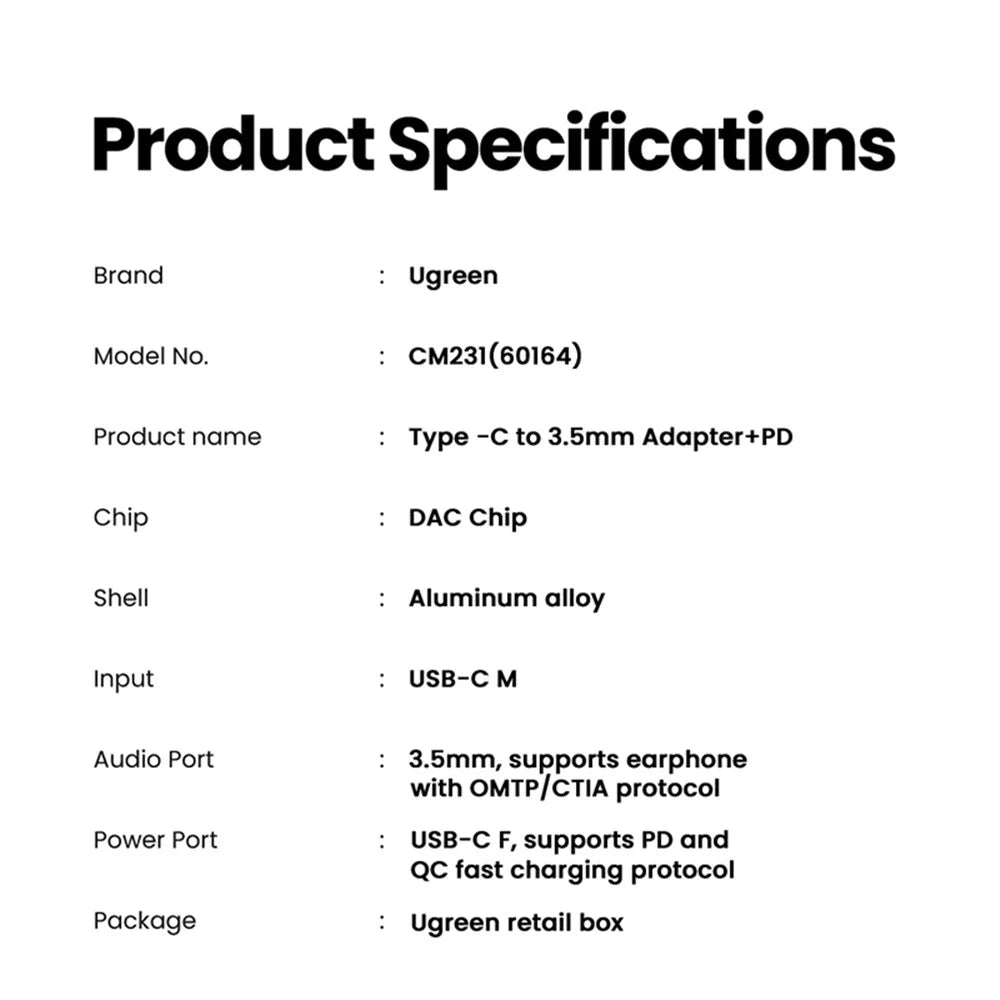 Product Specifications

Brand : Ugreen

Model No. : CM231(60164)

Product name : Type -C to 3.5mm Adapter+PD

Chip : DAC Chip

Shell : Aluminum alloy

Input : USB-C M

Audio Port : 3.5mm, supports earphone with OMTP/CTIA protocol

Power Port : USB-C F, supports PD and QC fast charging protocol

Package : Ugreen retail box